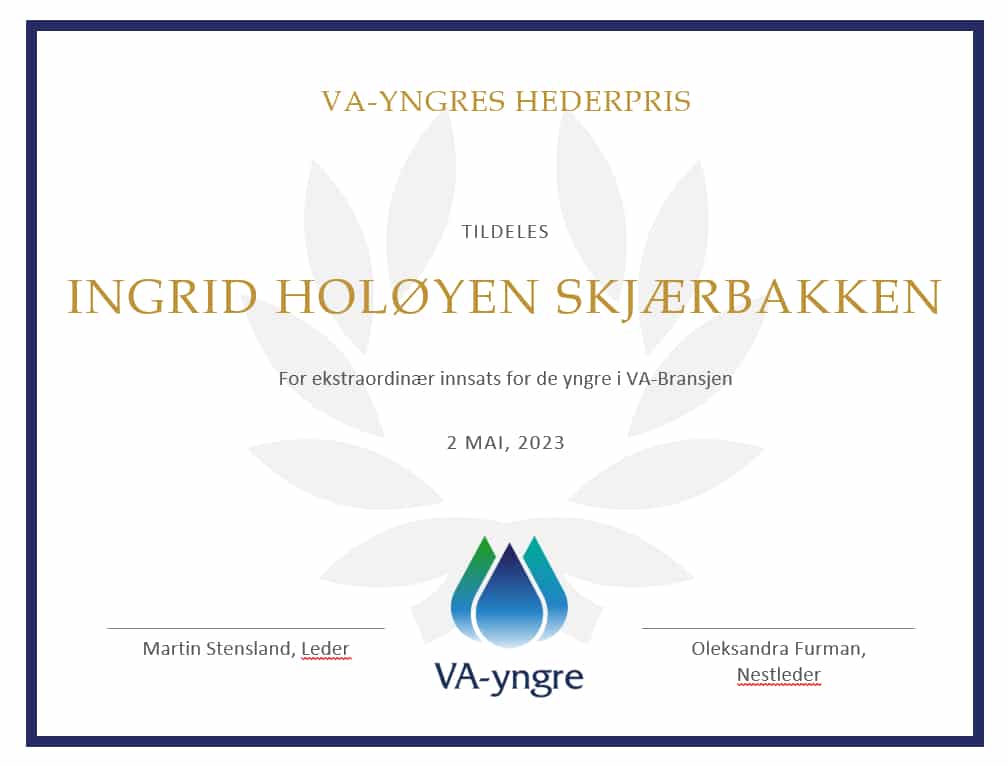 VA-YNGRES HEDERPRIS

TILDELES

INGRID HOLØYEN SKJÆRBAKKEN

For ekstraordinær innsats for de yngre i VA-Bransjen

2 MAI, 2023

Martin Stensland, Leder

VA-yngre

Oleksandra Furman, Nestleder